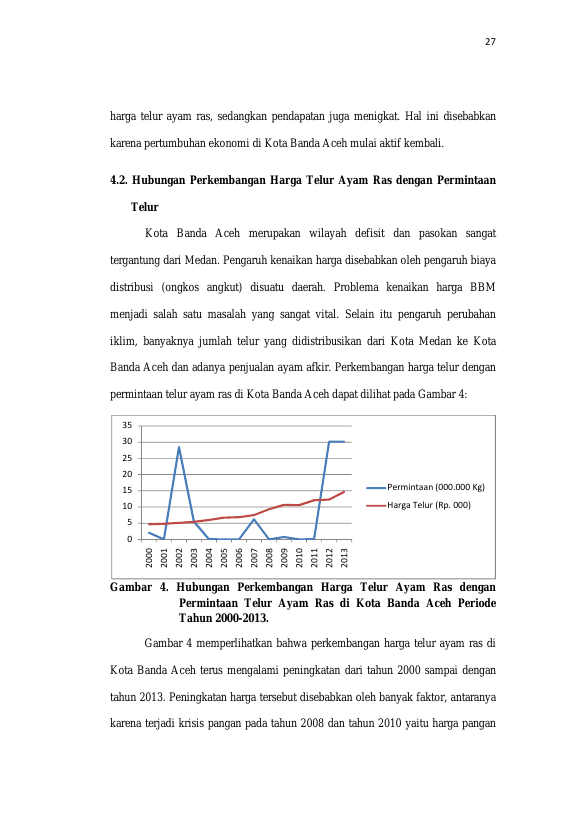 27

harga telur ayam ras, sedangkan pendapatan juga menigkat. Hal ini disebabkan karena pertumbuhan ekonomi di Kota Banda Aceh mulai aktif kembali.

4.2. Hubungan Perkembangan Harga Telur Ayam Ras dengan Permintaan Telur

Kota Banda Aceh merupakan wilayah defisit dan pasokan sangat tergantung dari Medan. Pengaruh kenaikan harga disebabkan oleh pengaruh biaya distribusi (ongkos angkut) disuatu daerah. Problema kenaikan harga BBM menjadi salah satu masalah yang sangat vital. Selain itu pengaruh perubahan iklim, banyaknya jumlah telur yang didistribusikan dari Kota Medan ke Kota Banda Aceh dan adanya penjualan ayam afkir. Perkembangan harga telur dengan permintaan telur ayam ras di Kota Banda Aceh dapat dilihat pada Gambar 4:

35
30
25
20
15
10
5
0
2000
2001
2002
2003
2004
2005
2006
2007
2008
2009
2010
2011
2012
2013
Permintaan (000.000 Kg)
Harga Telur (Rp. 000)

Gambar 4. Hubungan Perkembangan Harga Telur Ayam Ras dengan Permintaan Telur Ayam Ras di Kota Banda Aceh Periode Tahun 2000-2013.

Gambar 4 memperlihatkan bahwa perkembangan harga telur ayam ras di Kota Banda Aceh terus mengalami peningkatan dari tahun 2000 sampai dengan tahun 2013. Peningkatan harga tersebut disebabkan oleh banyak faktor, antaranya karena terjadi krisis pangan pada tahun 2008 dan tahun 2010 yaitu harga pangan